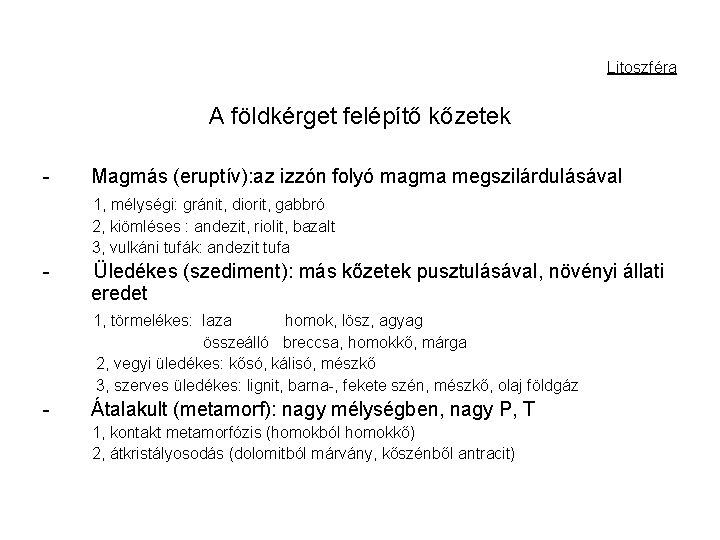 Litoszféra

A földkérget felépítő kőzetek

- Magmás (eruptív):az izzón folyó magma megszilárdulásával

1, mélységi: gránit, diorit, gabbró
2, kiömléses : andezit, riolit, bazalt
3, vulkáni tufák: andezit tufa

- Üledékes (szediment): más kőzetek pusztulásával, növényi állati eredet

1, törmelékes: laza homok, lösz, agyag
összeálló breccsa, homokkő, márga
2, vegyi üledékes: kősó, kálisó, mészkő
3, szerves üledékes: lignit, barna-, fekete szén, mészkő, olaj földgáz

- Átalakult (metamorf): nagy mélységben, nagy P, T

1, kontakt metamorfózis (homokból homokkő)
2, átkristályosodás (dolomitból márvány, kőszénből antracit)